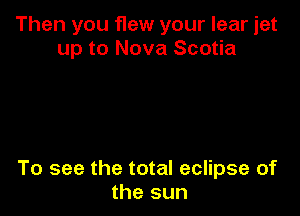 Then you flew your lear jet up to Nova Scotia

To see the total eclipse of the sun